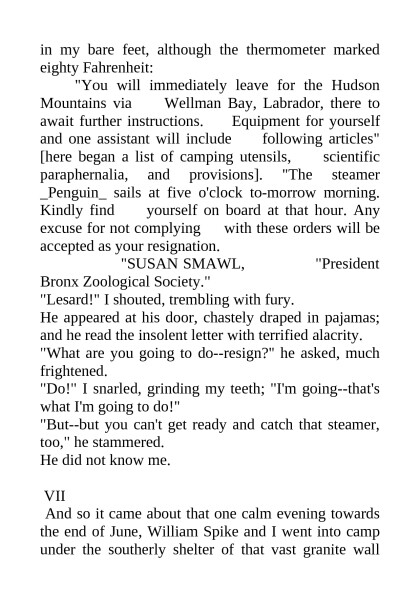 in my bare feet, although the thermometer marked eighty Fahrenheit:

"You will immediately leave for the Hudson Mountains via Wellman Bay, Labrador, there to await further instructions. Equipment for yourself and one assistant will include following articles" [here began a list of camping utensils, scientific paraphernalia, and provisions]. "The steamer _Penguin_ sails at five o'clock to-morrow morning. Kindly find yourself on board at that hour. Any excuse for not complying with these orders will be accepted as your resignation.

"SUSAN SMAWL, "President Bronx Zoological Society."

"Lesard!" I shouted, trembling with fury.

He appeared at his door, chastely draped in pajamas; and he read the insolent letter with terrified alacrity.

"What are you going to do--resign?" he asked, much frightened.

"Do!" I snarled, grinding my teeth; "I'm going--that's what I'm going to do!"

"But--but you can't get ready and catch that steamer, too," he stammered.

He did not know me.

VII

And so it came about that one calm evening towards the end of June, William Spike and I went into camp under the southerly shelter of that vast granite wall